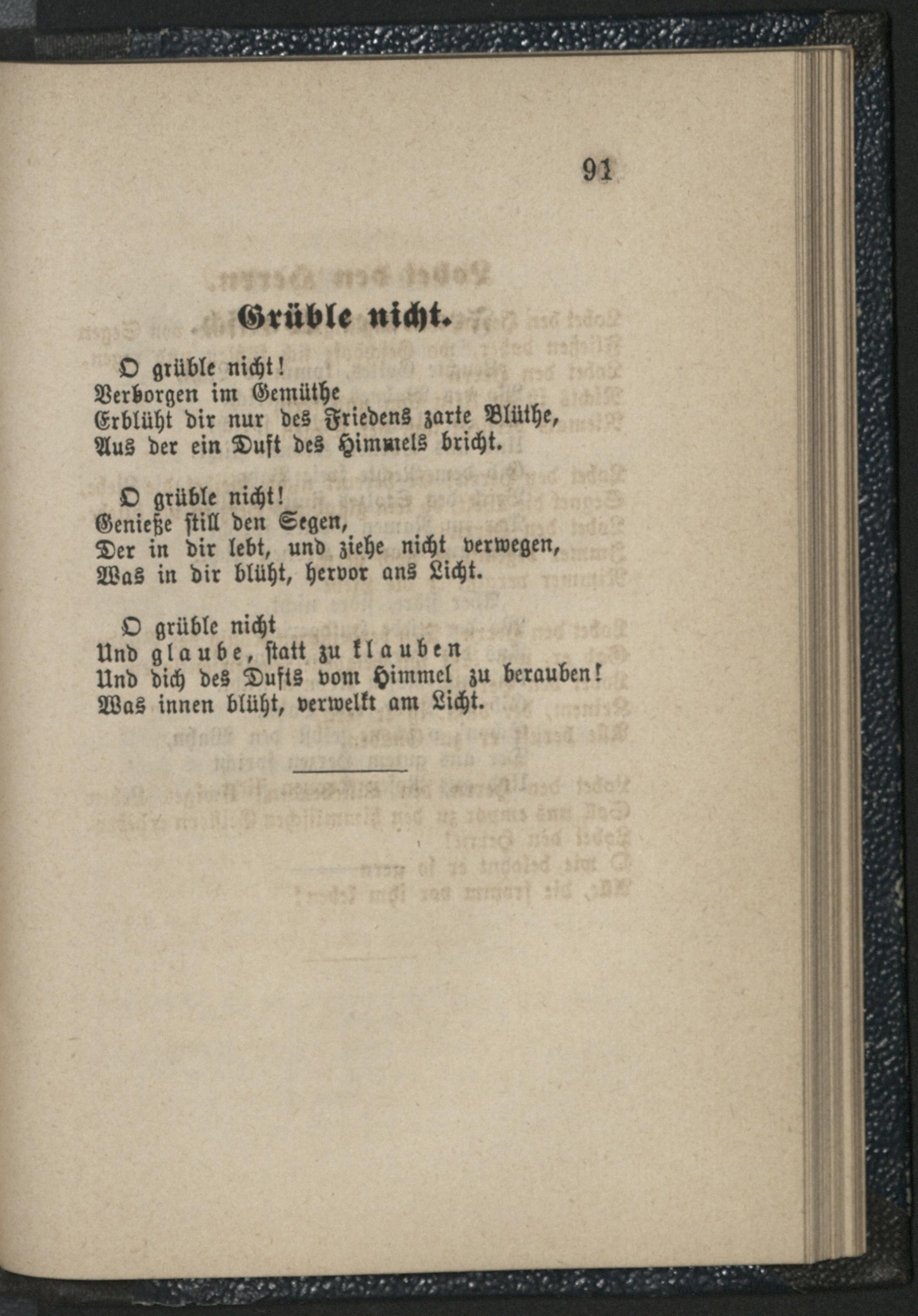 91

Grüble nicht.

O grüble nicht!
Verborgen im Gemüthe
Erblüht dir nur des Friedens zarte Blüthe,
Aus der ein Duft des Himmels bricht.

O grüble nicht!
Genieße still den Segen,
Der in dir lebt, und ziehe nicht verwegen,
Was in dir blüht, hervor ans Licht.

O grüble nicht
Und glaube, statt zu klauben
Und dich des Dufts vom Himmel zu berauben!
Was innen blüht, verwelkt am Licht.